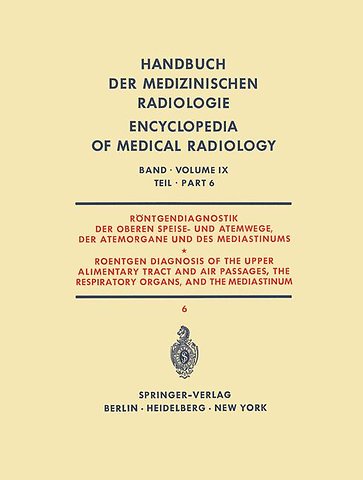 HANDBUCH
DER MEDIZINISCHEN
RADIOLOGIE
ENCYCLOPEDIA
OF MEDICAL RADIOLOGY

BAND · VOLUME IX
TEIL · PART 6

RÖNTGENDIAGNOSTIK
DER OBEREN SPEISE- UND ATEMWEGE,
DER ATEMORGANE UND DES MEDIASTINUMS
*
ROENTGEN DIAGNOSIS OF THE UPPER
ALIMENTARY TRACT AND AIR PASSAGES, THE
RESPIRATORY ORGANS, AND THE MEDIASTINUM

6

SPRINGER-VERLAG
BERLIN · HEIDELBERG · NEW YORK